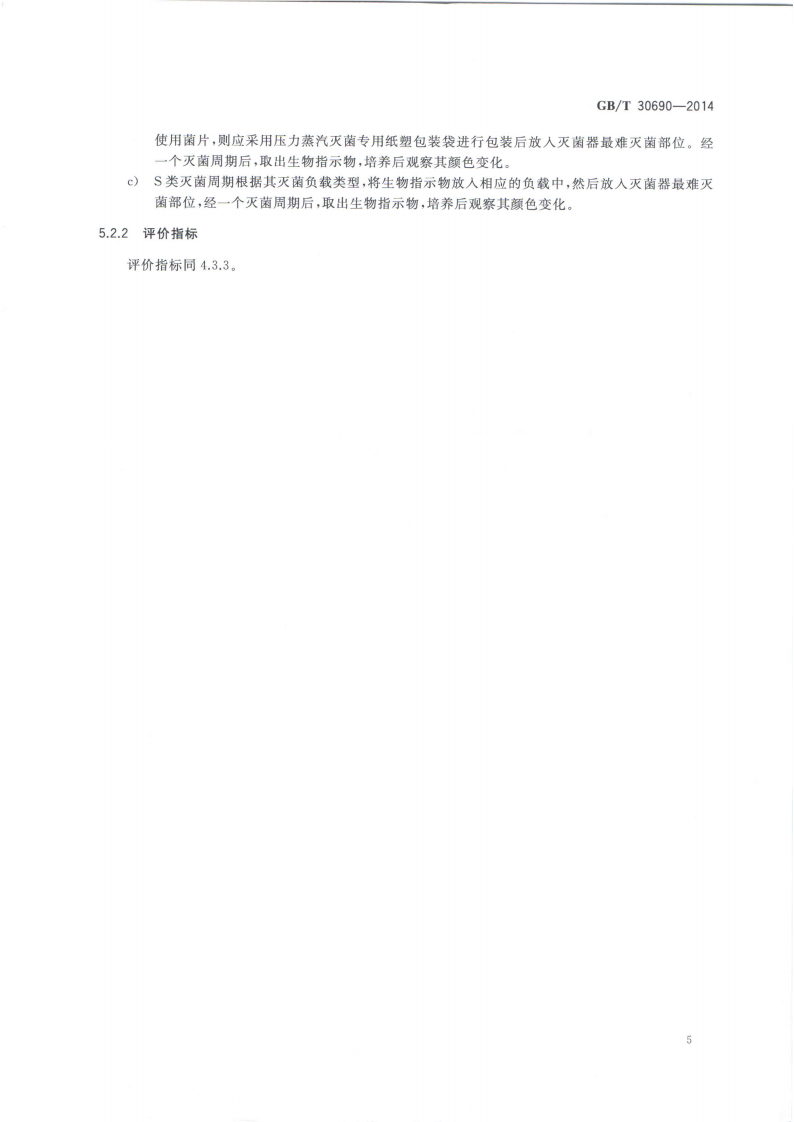 GB/T 30690—2014

使用菌片,则应采用压力蒸汽灭菌专用纸塑包装袋进行包装后放入灭菌器最难灭菌部位。经一个灭菌周期后,取出生物指示物,培养后观察其颜色变化。

c) S类灭菌周期根据其灭菌负载类型,将生物指示物放入相应的负载中,然后放入灭菌器最难灭菌部位,经一个灭菌周期后,取出生物指示物,培养后观察其颜色变化。

5.2.2 评价指标

评价指标同4.3.3。

5